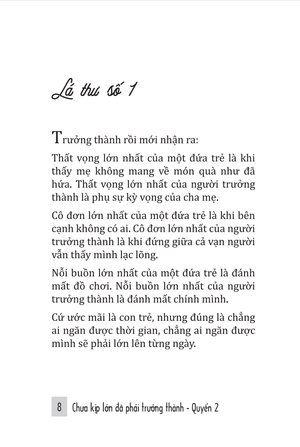 Lá thư số 1

Trưởng thành rồi mới nhận ra:

Thất vọng lớn nhất của một đứa trẻ là khi thấy mẹ không mang về món quà như đã hứa. Thất vọng lớn nhất của người trưởng thành là phụ sự kỳ vọng của cha mẹ.

Cô đơn lớn nhất của một đứa trẻ là khi bên cạnh không có ai. Cô đơn lớn nhất của người trưởng thành là khi đứng giữa cả vạn người vẫn thấy mình lạc lõng.

Nỗi buồn lớn nhất của một đứa trẻ là đánh mất đồ chơi. Nỗi buồn lớn nhất của người trưởng thành là đánh mất chính mình.

Cứ ước mãi là con trẻ, nhưng đúng là chẳng ai ngăn được thời gian, chẳng ai ngăn được mình sẽ phải lớn lên từng ngày.

8 Chưa kịp lớn đã phải trưởng thành - Quyển 2